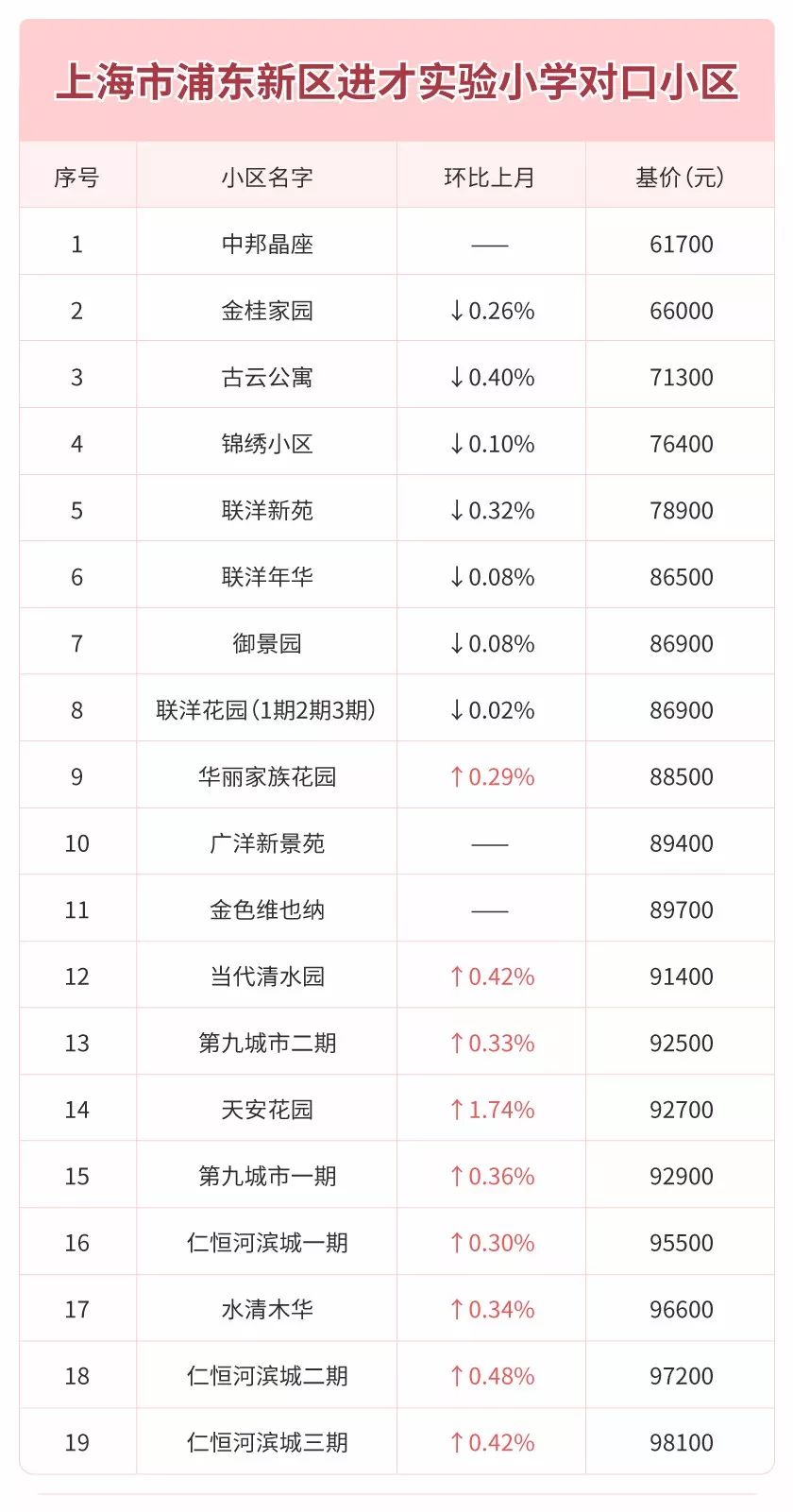 上海市浦东新区进才实验小学对口小区

| 序号 | 小区名字 | 环比上月 | 基价(元) |
|---|---|---|---|
| 1 | 中邦晶座 | —— | 61700 |
| 2 | 金桂家园 | ↓0.26% | 66000 |
| 3 | 古云公寓 | ↓0.40% | 71300 |
| 4 | 锦绣小区 | ↓0.10% | 76400 |
| 5 | 联洋新苑 | ↓0.32% | 78900 |
| 6 | 联洋年华 | ↓0.08% | 86500 |
| 7 | 御景园 | ↓0.08% | 86900 |
| 8 | 联洋花园(1期2期3期) | ↓0.02% | 86900 |
| 9 | 华丽家族花园 | ↑0.29% | 88500 |
| 10 | 广洋新景苑 | —— | 89400 |
| 11 | 金色维也纳 | —— | 89700 |
| 12 | 当代清水园 | ↑0.42% | 91400 |
| 13 | 第九城市二期 | ↑0.33% | 92500 |
| 14 | 天安花园 | ↑1.74% | 92700 |
| 15 | 第九城市一期 | ↑0.36% | 92900 |
| 16 | 仁恒河滨城一期 | ↑0.30% | 95500 |
| 17 | 水清木华 | ↑0.34% | 96600 |
| 18 | 仁恒河滨城二期 | ↑0.48% | 97200 |
| 19 | 仁恒河滨城三期 | ↑0.42% | 98100 |